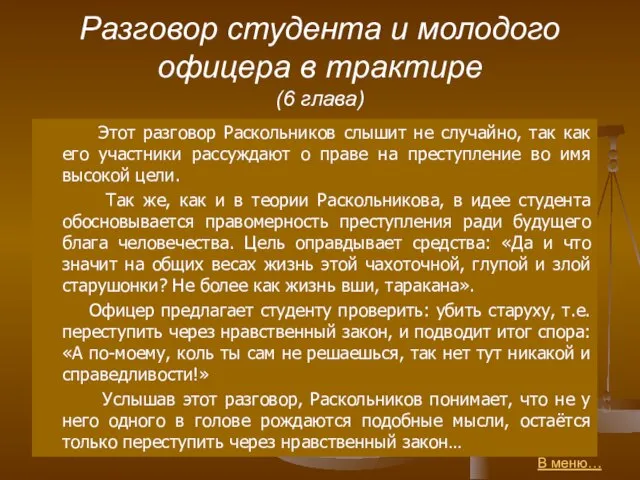 Разговор студента и молодого офицера в трактире
(6 глава)

Этот разговор Раскольников слышит не случайно, так как его участники рассуждают о праве на преступление во имя высокой цели.

Так же, как и в теории Раскольникова, в идее студента обосновывается правомерность преступления ради будущего блага человечества. Цель оправдывает средства: «Да и что значит на общих весах жизнь этой чахоточной, глупой и злой старушонки? Не более как жизнь вши, таракана».

Офицер предлагает студенту проверить: убить старуху, т.е. переступить через нравственный закон, и подводит итог спора: «А по-моему, коль ты сам не решаешься, так нет тут никакой и справедливости!»

Услышав этот разговор, Раскольников понимает, что не у него одного в голове рождаются подобные мысли, остаётся только переступить через нравственный закон…

В меню…